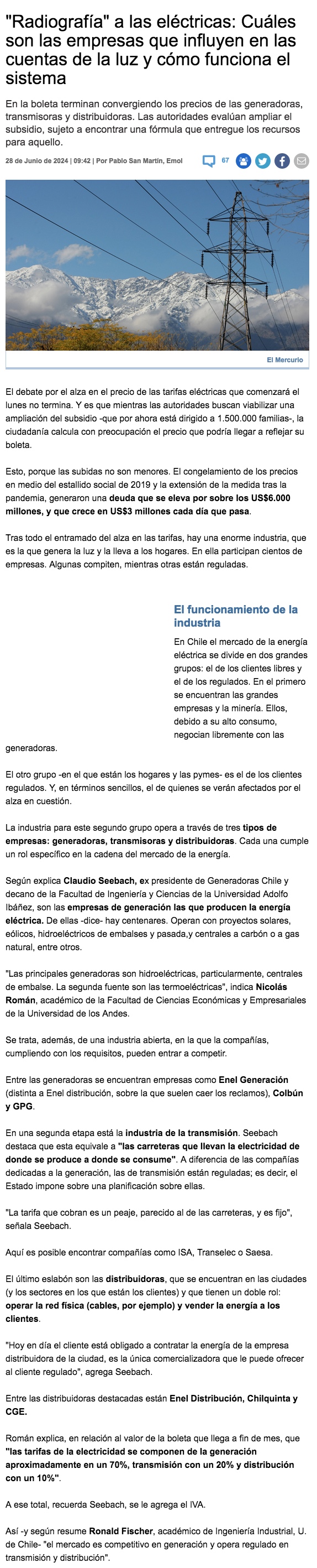 "Radiografía" a las eléctricas: Cuáles son las empresas que influyen en las cuentas de la luz y cómo funciona el sistema

En la boleta terminan convergiendo los precios de las generadoras, transmisoras y distribuidoras. Las autoridades evalúan ampliar el subsidio, sujeto a encontrar una fórmula que entregue los recursos para aquello.

28 de Junio de 2024 | 09:42 | Por Pablo San Martín, Emol

67

El Mercurio

El debate por el alza en el precio de las tarifas eléctricas que comenzará el lunes no termina. Y es que mientras las autoridades buscan viabilizar una ampliación del subsidio -que por ahora está dirigido a 1.500.000 familias-, la ciudadanía calcula con preocupación el precio que podría llegar a reflejar su boleta.

Esto, porque las subidas no son menores. El congelamiento de los precios en medio del estallido social de 2019 y la extensión de la medida tras la pandemia, generaron una deuda que se eleva por sobre los US$6.000 millones, y que crece en US$3 millones cada día que pasa.

Tras todo el entramado del alza en las tarifas, hay una enorme industria, que es la que genera la luz y la lleva a los hogares. En ella participan cientos de empresas. Algunas compiten, mientras otras están reguladas.

El funcionamiento de la industria

En Chile el mercado de la energía eléctrica se divide en dos grandes grupos: el de los clientes libres y el de los regulados. En el primero se encuentran las grandes empresas y la minería. Ellos, debido a su alto consumo, negocian libremente con las generadoras.

El otro grupo -en el que están los hogares y las pymes- es el de los clientes regulados. Y, en términos sencillos, el de quienes se verán afectados por el alza en cuestión.

La industria para este segundo grupo opera a través de tres tipos de empresas: generadoras, transmisoras y distribuidoras. Cada una cumple un rol específico en la cadena del mercado de la energía.

Según explica Claudio Seebach, ex presidente de Generadoras Chile y decano de la Facultad de Ingeniería y Ciencias de la Universidad Adolfo Ibáñez, son las empresas de generación las que producen la energía eléctrica. De ellas -dice- hay centenares. Operan con proyectos solares, eólicos, hidroeléctricos de embalses y pasada,y centrales a carbón o a gas natural, entre otros.

"Las principales generadoras son hidroeléctricas, particularmente, centrales de embalse. La segunda fuente son las termoeléctricas", indica Nicolás Román, académico de la Facultad de Ciencias Económicas y Empresariales de la Universidad de los Andes.

Se trata, además, de una industria abierta, en la que la compañías, cumpliendo con los requisitos, pueden entrar a competir.

Entre las generadoras se encuentran empresas como Enel Generación (distinta a Enel distribución, sobre la que suelen caer los reclamos), Colbún y GPG.

En una segunda etapa está la industria de la transmisión. Seebach destaca que esta equivale a "las carreteras que llevan la electricidad de donde se produce a donde se consume". A diferencia de las compañías dedicadas a la generación, las de transmisión están reguladas; es decir, el Estado impone sobre una planificación sobre ellas.

"La tarifa que cobran es un peaje, parecido al de las carreteras, y es fijo", señala Seebach.

Aquí es posible encontrar compañías como ISA, Transelec o Saesa.

El último eslabón son las distribuidoras, que se encuentran en las ciudades (y los sectores en los que están los clientes) y que tienen un doble rol: operar la red física (cables, por ejemplo) y vender la energía a los clientes.

"Hoy en día el cliente está obligado a contratar la energía de la empresa distribuidora de la ciudad, es la única comercializadora que le puede ofrecer al cliente regulado", agrega Seebach.

Entre las distribuidoras destacadas están Enel Distribución, Chilquinta y CGE.

Román explica, en relación al valor de la boleta que llega a fin de mes, que "las tarifas de la electricidad se componen de la generación aproximadamente en un 70%, transmisión con un 20% y distribución con un 10%".

A ese total, recuerda Seebach, se le agrega el IVA.

Así -y según resume Ronald Fischer, académico de Ingeniería Industrial, U. de Chile- "el mercado es competitivo en generación y opera regulado en transmisión y distribución".